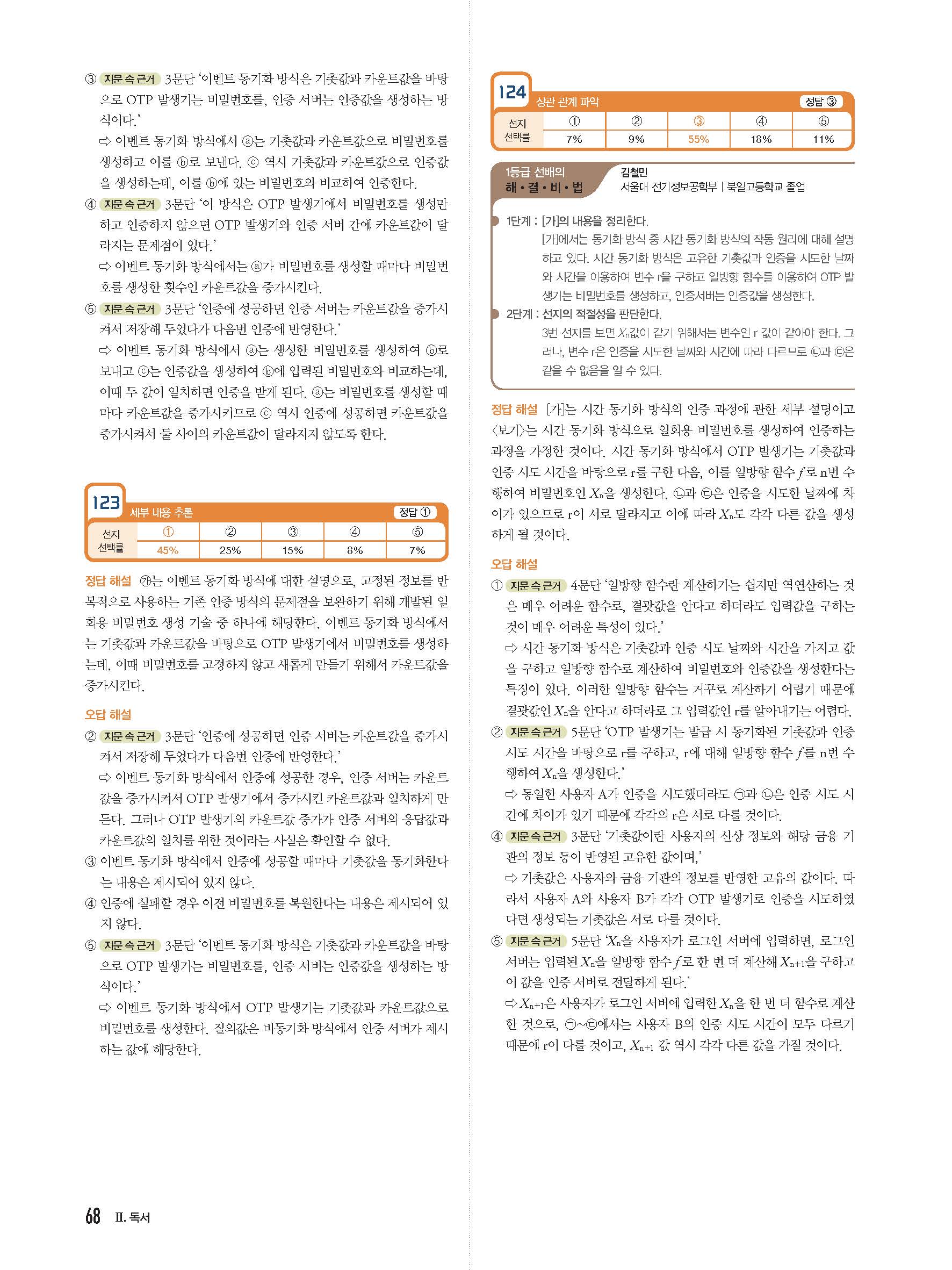 ③ 지문 속 근거 3문단 '이벤트 동기화 방식은 기촛값과 카운트값을 바탕으로 OTP 발생기는 비밀번호를, 인증 서버는 인증값을 생성하는 방식이다.'

⇨ 이벤트 동기화 방식에서 ⓐ는 기촛값과 카운트값으로 비밀번호를 생성하고 이를 ⓑ로 보낸다. ⓒ 역시 기촛값과 카운트값으로 인증값을 생성하는데, 이를 ⓑ에 있는 비밀번호와 비교하여 인증한다.

④ 지문 속 근거 3문단 '이 방식은 OTP 발생기에서 비밀번호를 생성만 하고 인증하지 않으면 OTP 발생기와 인증 서버 간에 카운트값이 달라지는 문제점이 있다.'

⇨ 이벤트 동기화 방식에서는 ⓐ가 비밀번호를 생성할 때마다 비밀번호를 생성한 횟수인 카운트값을 증가시킨다.

⑤ 지문 속 근거 3문단 '인증에 성공하면 인증 서버는 카운트값을 증가시켜서 저장해 두었다가 다음번 인증에 반영한다.'

⇨ 이벤트 동기화 방식에서 ⓐ는 생성한 비밀번호를 생성하여 ⓑ로 보내고 ⓒ는 인증값을 생성하여 ⓑ에 입력된 비밀번호와 비교하는데, 이때 두 값이 일치하면 인증을 받게 된다. ⓐ는 비밀번호를 생성할 때마다 카운트값을 증가시키므로 ⓒ 역시 인증에 성공하면 카운트값을 증가시켜서 둘 사이의 카운트값이 달라지지 않도록 한다.

123 세부 내용 추론 정답 ①

| 선지 | ① | ② | ③ | ④ | ⑤ |
|---|---|---|---|---|---|
| 선택률 | 45% | 25% | 15% | 8% | 7% |

정답 해설 ㉮는 이벤트 동기화 방식에 대한 설명으로, 고정된 정보를 반복적으로 사용하는 기존 인증 방식의 문제점을 보완하기 위해 개발된 일회용 비밀번호 생성 기술 중 하나에 해당한다. 이벤트 동기화 방식에서는 기촛값과 카운트값을 바탕으로 OTP 발생기에서 비밀번호를 생성하는데, 이때 비밀번호를 고정하지 않고 새롭게 만들기 위해서 카운트값을 증가시킨다.

오답 해설

② 지문 속 근거 3문단 '인증에 성공하면 인증 서버는 카운트값을 증가시켜서 저장해 두었다가 다음번 인증에 반영한다.'

⇨ 이벤트 동기화 방식에서 인증에 성공한 경우, 인증 서버는 카운트값을 증가시켜서 OTP 발생기에서 증가시킨 카운트값과 일치하게 만든다. 그러나 OTP 발생기의 카운트값 증가가 인증 서버의 응답값과 카운트값의 일치를 위한 것이라는 사실은 확인할 수 없다.

③ 이벤트 동기화 방식에서 인증에 성공할 때마다 기촛값을 동기화한다는 내용은 제시되어 있지 않다.

④ 인증에 실패할 경우 이전 비밀번호를 복원한다는 내용은 제시되어 있지 않다.

⑤ 지문 속 근거 3문단 '이벤트 동기화 방식은 기촛값과 카운트값을 바탕으로 OTP 발생기는 비밀번호를, 인증 서버는 인증값을 생성하는 방식이다.'

⇨ 이벤트 동기화 방식에서 OTP 발생기는 기촛값과 카운트값으로 비밀번호를 생성한다. 질의값은 비동기화 방식에서 인증 서버가 제시하는 값에 해당한다.

68 II. 독서

124 상관 관계 파악 정답 ③

| 선지 | ① | ② | ③ | ④ | ⑤ |
|---|---|---|---|---|---|
| 선택률 | 7% | 9% | 55% | 18% | 11% |

1등급 선배의 해·결·비·법 김철민 서울대 전기정보공학부 | 북일고등학교 졸업

1단계 : [가]의 내용을 정리한다.
[가]에서는 동기화 방식 중 시간 동기화 방식의 작동 원리에 대해 설명하고 있다. 시간 동기화 방식은 고유한 기촛값과 인증을 시도한 날짜와 시간을 이용하여 변수 r을 구하고 일방향 함수를 이용하여 OTP 발생기는 비밀번호를 생성하고, 인증서버는 인증값을 생성한다.

2단계 : 선지의 적절성을 판단한다.
3번 선지를 보면 $X_n$값이 같기 위해서는 변수인 r 값이 같아야 한다. 그러나, 변수 r은 인증을 시도한 날짜와 시간에 따라 다르므로 ㉡과 ㉢은 같을 수 없음을 알 수 있다.

정답 해설 [가]는 시간 동기화 방식의 인증 과정에 관한 세부 설명이고 〈보기〉는 시간 동기화 방식으로 일회용 비밀번호를 생성하여 인증하는 과정을 가정한 것이다. 시간 동기화 방식에서 OTP 발생기는 기촛값과 인증 시도 시간을 바탕으로 r를 구한 다음, 이를 일방향 함수 $f$로 n번 수행하여 비밀번호인 $X_n$을 생성한다. ㉡과 ㉢은 인증을 시도한 날짜에 차이가 있으므로 r이 서로 달라지고 이에 따라 $X_n$도 각각 다른 값을 생성하게 될 것이다.

오답 해설

① 지문 속 근거 4문단 '일방향 함수란 계산하기는 쉽지만 역연산하는 것은 매우 어려운 함수로, 결괏값을 안다고 하더라도 입력값을 구하는 것이 매우 어려운 특성이 있다.'

⇨ 시간 동기화 방식은 기촛값과 인증 시도 날짜와 시간을 가지고 값을 구하고 일방향 함수로 계산하여 비밀번호와 인증값을 생성한다는 특징이 있다. 이러한 일방향 함수는 거꾸로 계산하기 어렵기 때문에 결괏값인 $X_n$을 안다고 하더라로 그 입력값인 r를 알아내기는 어렵다.

② 지문 속 근거 5문단 'OTP 발생기는 발급 시 동기화된 기촛값과 인증 시도 시간을 바탕으로 r를 구하고, r에 대해 일방향 함수 $f$를 n번 수행하여 $X_n$을 생성한다.'

⇨ 동일한 사용자 A가 인증을 시도했더라도 ㉠과 ㉡은 인증 시도 시간에 차이가 있기 때문에 각각의 r은 서로 다를 것이다.

④ 지문 속 근거 3문단 '기촛값이란 사용자의 신상 정보와 해당 금융 기관의 정보 등이 반영된 고유한 값이며,'

⇨ 기촛값은 사용자와 금융 기관의 정보를 반영한 고유의 값이다. 따라서 사용자 A와 사용자 B가 각각 OTP 발생기로 인증을 시도하였다면 생성되는 기촛값은 서로 다를 것이다.

⑤ 지문 속 근거 5문단 '$X_n$을 사용자가 로그인 서버에 입력하면, 로그인 서버는 입력된 $X_n$을 일방향 함수 $f$로 한 번 더 계산해 $X_{n+1}$을 구하고 이 값을 인증 서버로 전달하게 된다.'

⇨ $X_{n+1}$은 사용자가 로그인 서버에 입력한 $X_n$을 한 번 더 함수로 계산한 것으로, ㉠~㉢에서는 사용자 B의 인증 시도 시간이 모두 다르기 때문에 r이 다를 것이고, $X_{n+1}$ 값 역시 각각 다른 값을 가질 것이다.